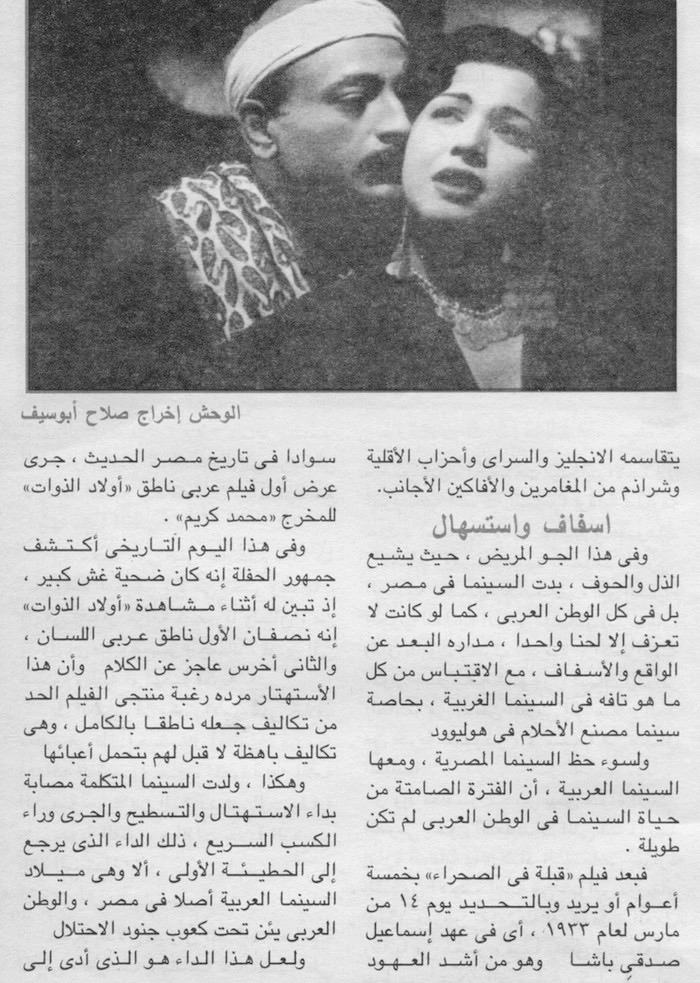 الوحش إخراج صلاح أبوسيف

يتقاسمه الانجليز والسراى وأحزاب الأقلية وشراذم من المغامرين والأفاكين الأجانب.

اسفاف واستسهال

وفى هذا الجو المريض ، حيث يشيع الذل والخوف ، بدت السينما فى مصر ، بل فى كل الوطن العربى ، كما لو كانت لا تعزف إلا لحنا واحدا ، مداره البعد عن الواقع والأسفاف ، مع الاقتباس من كل ما هو تافه فى السينما الغربية ، بخاصة سينما مصنع الأحلام فى هوليوود

ولسوء حظ السينما المصرية ، ومعها السينما العربية ، أن الفترة الصامتة من حياة السينما فى الوطن العربى لم تكن طويلة .

فبعد فيلم «قبلة فى الصحراء» بخمسة أعوام أو يزيد وبالتحديد يوم ١٤ من مارس لعام ١٩٣٣ ، أى فى عهد إسماعيل صدقي باشا وهو من أشد العهود

سوادا فى تاريخ مصر الحديث ، جرى عرض أول فيلم عربى ناطق «أولاد الذوات» للمخرج «محمد كريم» .

وفى هذا اليوم التاريخى أكتشف جمهور الحفلة إنه كان ضحية غش كبير ، إذ تبين له أثناء مشاهدة «أولاد الذوات» إنه نصفان الأول ناطق عربى اللسان ، والثانى أخرس عاجز عن الكلام وأن هذا الأستهتار مرده رغبة منتجى الفيلم الحد من تكاليف جعله ناطقا بالكامل ، وهى تكاليف باهظة لا قبل لهم بتحمل أعبائها

وهكذا ، ولدت السينما المتكلمة مصابة بداء الاستهتال والتسطيح والجرى وراء الكسب السريع ، ذلك الداء الذى يرجع إلى الحطيئة الأولى ، ألا وهى ميلاد السينما العربية أصلا فى مصر ، والوطن العربى يئن تحت كعوب جنود الاحتلال

ولعل هذا الداء هو الذى أدى إلى